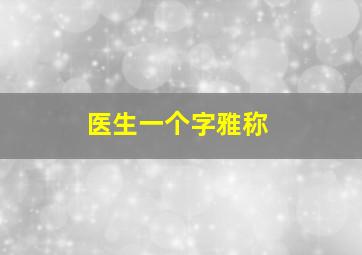 医生一个字雅称